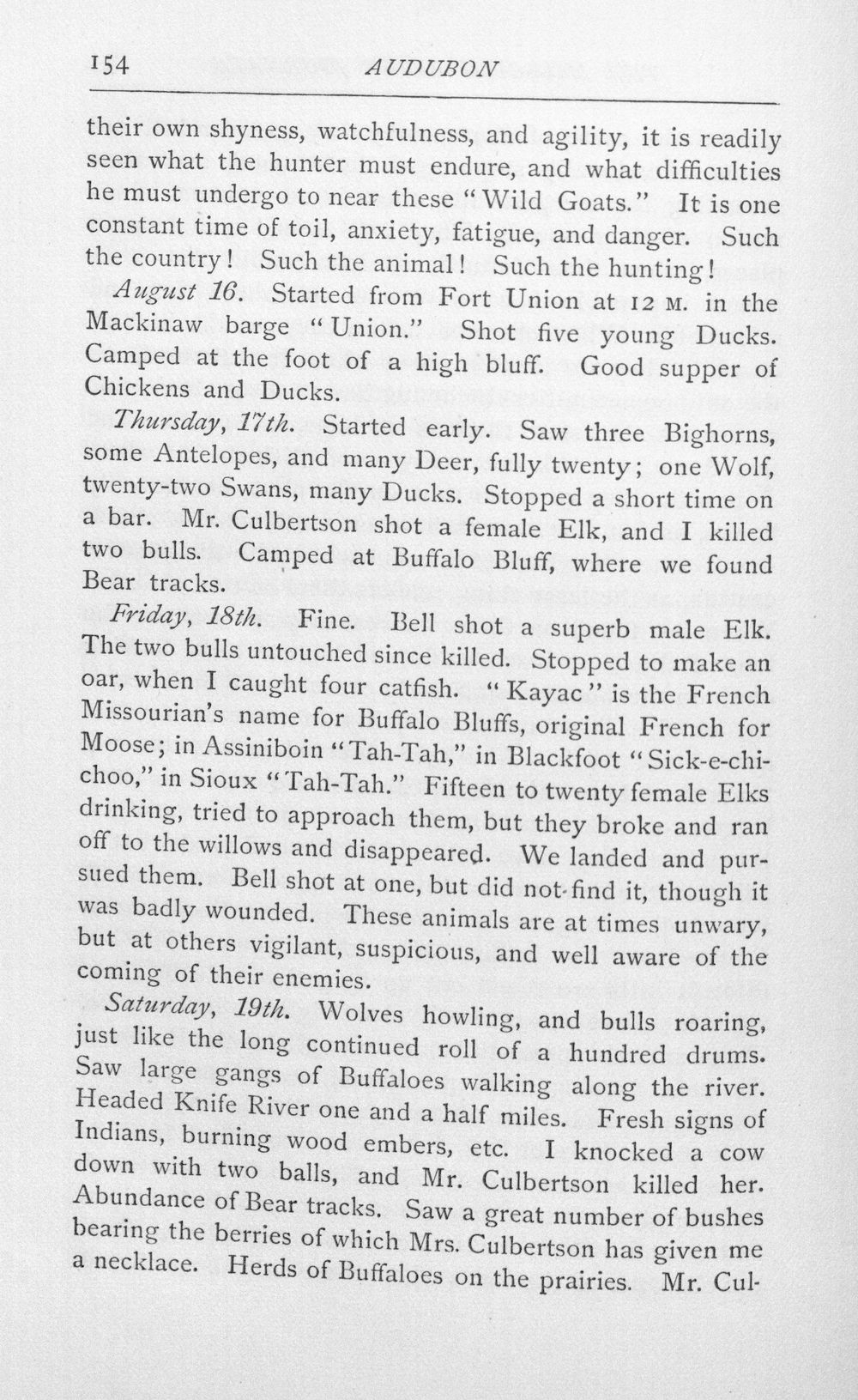 154 AUDUBON

their own shyness, watchfulness, and agility, it is readily seen what the hunter must endure, and what difficulties he must undergo to near these "Wild Goats." It is one constant time of toil, anxiety, fatigue, and danger. Such the country! Such the animal! Such the hunting!

August 16. Started from Fort Union at 12 M. in the Mackinaw barge "Union." Shot five young Ducks. Camped at the foot of a high bluff. Good supper of Chickens and Ducks.

Thursday, 17th. Started early. Saw three Bighorns, some Antelopes, and many Deer, fully twenty; one Wolf, twenty-two Swans, many Ducks. Stopped a short time on a bar. Mr. Culbertson shot a female Elk, and I killed two bulls. Camped at Buffalo Bluff, where we found Bear tracks.

Friday, 18th. Fine. Bell shot a superb male Elk. The two bulls untouched since killed. Stopped to make an oar, when I caught four catfish. "Kayac" is the French Missourian's name for Buffalo Bluffs, original French for Moose; in Assiniboin "Tah-Tah," in Blackfoot "Sick-e-chi-choo," in Sioux "Tah-Tah." Fifteen to twenty female Elks drinking, tried to approach them, but they broke and ran off to the willows and disappeared. We landed and pursued them. Bell shot at one, but did not find it, though it was badly wounded. These animals are at times unwary, but at others vigilant, suspicious, and well aware of the coming of their enemies.

Saturday, 19th. Wolves howling, and bulls roaring, just like the long continued roll of a hundred drums. Saw large gangs of Buffaloes walking along the river. Headed Knife River one and a half miles. Fresh signs of Indians, burning wood embers, etc. I knocked a cow down with two balls, and Mr. Culbertson killed her. Abundance of Bear tracks. Saw a great number of bushes bearing the berries of which Mrs. Culbertson has given me a necklace. Herds of Buffaloes on the prairies. Mr. Cul-